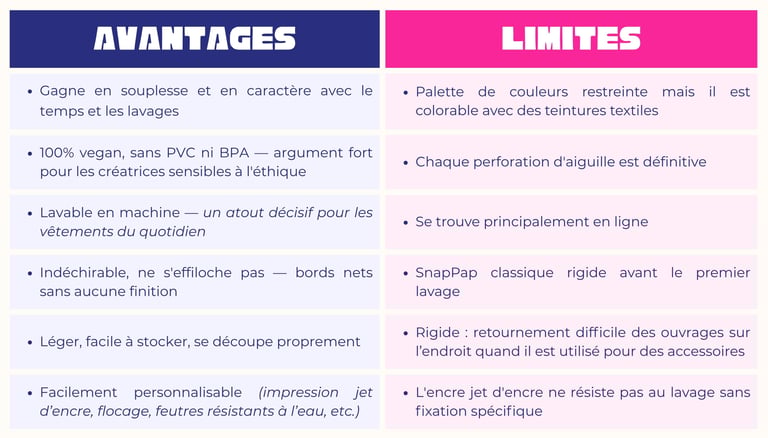 | AVANTAGES | LIMITES |
|---|---|
| • Gagne en souplesse et en caractère avec le temps et les lavages | • Palette de couleurs restreinte mais il est colorable avec des teintures textiles |
| • 100% vegan, sans PVC ni BPA — argument fort pour les créatrices sensibles à l'éthique | • Chaque perforation d'aiguille est définitive |
| • Lavable en machine — un atout décisif pour les vêtements du quotidien | • Se trouve principalement en ligne |
| • Indéchirable, ne s'effiloche pas — bords nets sans aucune finition | • SnapPap classique rigide avant le premier lavage |
| • Léger, facile à stocker, se découpe proprement | • Rigide : retournement difficile des ouvrages sur l'endroit quand il est utilisé pour des accessoires |
| • Facilement personnalisable (impression jet d'encre, flocage, feutres résistants à l'eau, etc.) | • L'encre jet d'encre ne résiste pas au lavage sans fixation spécifique |